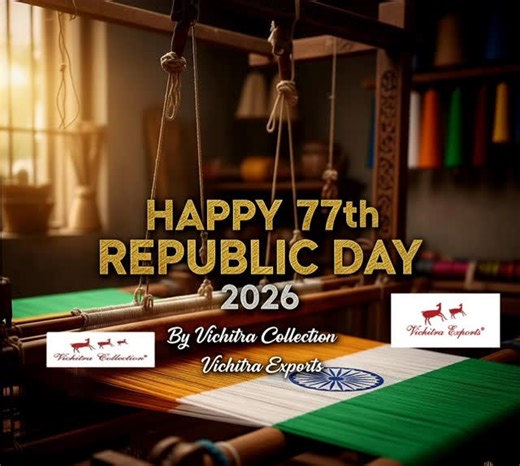 HAPPY 77th
REPUBLIC DAY
2026

By Vichitra Collection
Vichitra Exports

Vichitra Collection®

Vichitra Exports®